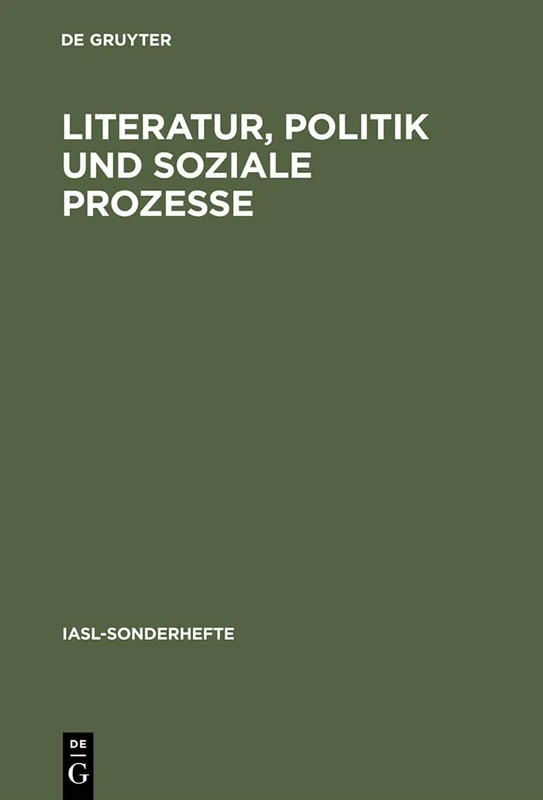 DE GRUYTER

LITERATUR, POLITIK UND SOZIALE PROZESSE

IASL-SONDERHEFTE

DE
G